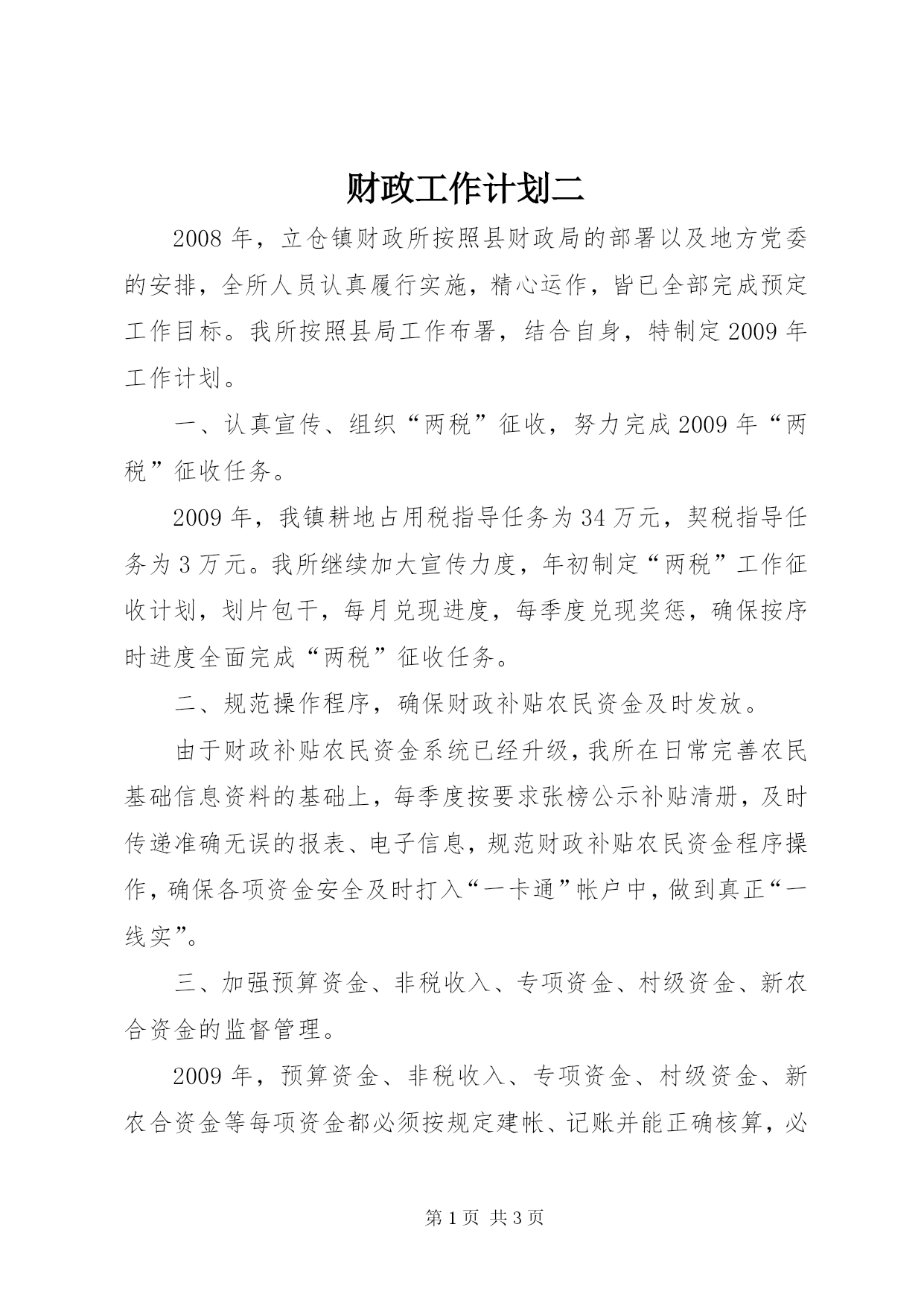 财政工作计划二

2008年，立仓镇财政所按照县财政局的部署以及地方党委的安排，全所人员认真履行实施，精心运作，皆已全部完成预定工作目标。我所按照县局工作布署，结合自身，特制定2009年工作计划。

一、认真宣传、组织“两税”征收，努力完成2009年“两税”征收任务。

2009年，我镇耕地占用税指导任务为34万元，契税指导任务为3万元。我所继续加大宣传力度，年初制定“两税”工作征收计划，划片包干，每月兑现进度，每季度兑现奖惩，确保按序时进度全面完成“两税”征收任务。

二、规范操作程序，确保财政补贴农民资金及时发放。

由于财政补贴农民资金系统已经升级，我所在日常完善农民基础信息资料的基础上，每季度按要求张榜公示补贴清册，及时传递准确无误的报表、电子信息，规范财政补贴农民资金程序操作，确保各项资金安全及时打入“一卡通”帐户中，做到真正“一线实”。

三、加强预算资金、非税收入、专项资金、村级资金、新农合资金的监督管理。

2009年，预算资金、非税收入、专项资金、村级资金、新农合资金等每项资金都必须按规定建帐、记账并能正确核算，必

第1页 共3页